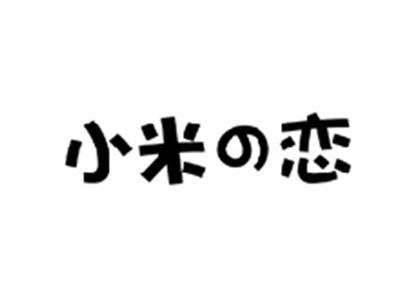 小米の恋